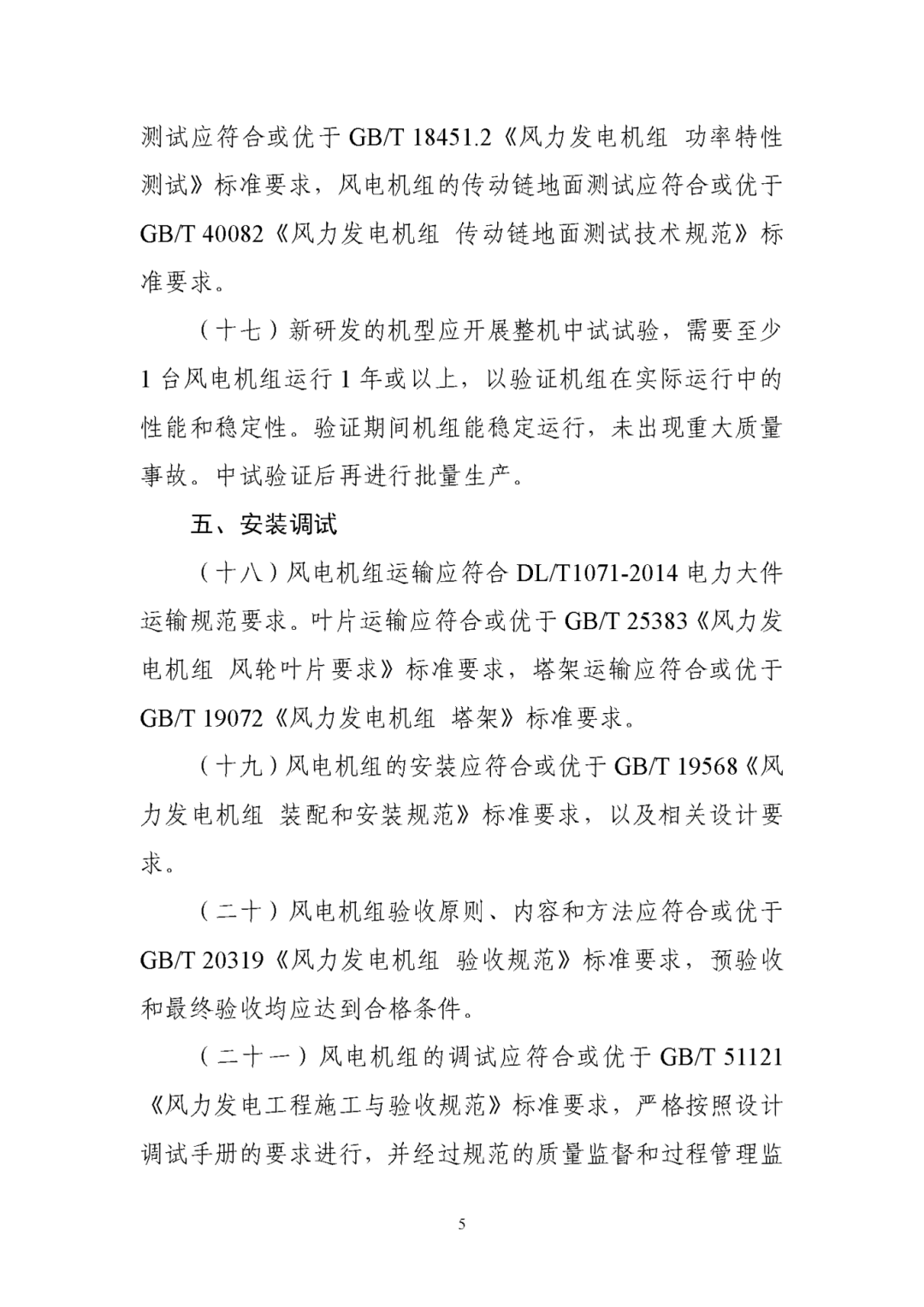 测试应符合或优于 GB/T 18451.2《风力发电机组 功率特性测试》标准要求，风电机组的传动链地面测试应符合或优于 GB/T 40082《风力发电机组 传动链地面测试技术规范》标准要求。

（十七）新研发的机型应开展整机中试试验，需要至少 1 台风电机组运行 1 年或以上，以验证机组在实际运行中的性能和稳定性。验证期间机组能稳定运行，未出现重大质量事故。中试验证后再进行批量生产。

五、安装调试

（十八）风电机组运输应符合 DL/T1071-2014 电力大件运输规范要求。叶片运输应符合或优于 GB/T 25383《风力发电机组 风轮叶片要求》标准要求，塔架运输应符合或优于 GB/T 19072《风力发电机组 塔架》标准要求。

（十九）风电机组的安装应符合或优于 GB/T 19568《风力发电机组 装配和安装规范》标准要求，以及相关设计要求。

（二十）风电机组验收原则、内容和方法应符合或优于 GB/T 20319《风力发电机组 验收规范》标准要求，预验收和最终验收均应达到合格条件。

（二十一）风电机组的调试应符合或优于 GB/T 51121《风力发电工程施工与验收规范》标准要求，严格按照设计调试手册的要求进行，并经过规范的质量监督和过程管理监

5